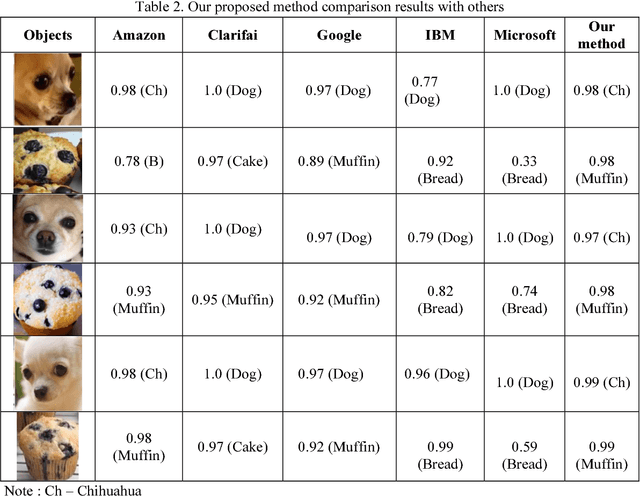 Table 2. Our proposed method comparison results with others

| Objects | Amazon | Clarifai | Google | IBM | Microsoft | Our method |
|---|---|---|---|---|---|---|
| | 0.98 (Ch) | 1.0 (Dog) | 0.97 (Dog) | 0.77 (Dog) | 1.0 (Dog) | 0.98 (Ch) |
| | 0.78 (B) | 0.97 (Cake) | 0.89 (Muffin) | 0.92 (Bread) | 0.33 (Bread) | 0.98 (Muffin) |
| | 0.93 (Ch) | 1.0 (Dog) | 0.97 (Dog) | 0.79 (Dog) | 1.0 (Dog) | 0.97 (Ch) |
| | 0.93 (Muffin) | 0.95 (Muffin) | 0.92 (Muffin) | 0.82 (Bread) | 0.74 (Bread) | 0.98 (Muffin) |
| | 0.98 (Ch) | 1.0 (Dog) | 0.97 (Dog) | 0.96 (Dog) | 1.0 (Dog) | 0.99 (Ch) |
| | 0.98 (Muffin) | 0.97 (Cake) | 0.92 (Muffin) | 0.99 (Bread) | 0.59 (Bread) | 0.99 (Muffin) |

Note : Ch – Chihuahua